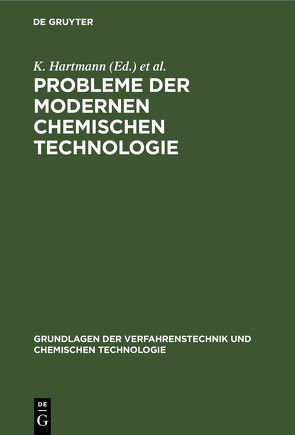 DE GRUYTER

K. Hartmann (Ed.) et al.

PROBLEME DER MODERNEN CHEMISCHEN TECHNOLOGIE

GRUNDLAGEN DER VERFAHRENSTECHNIK UND CHEMISCHEN TECHNOLOGIE

DE G